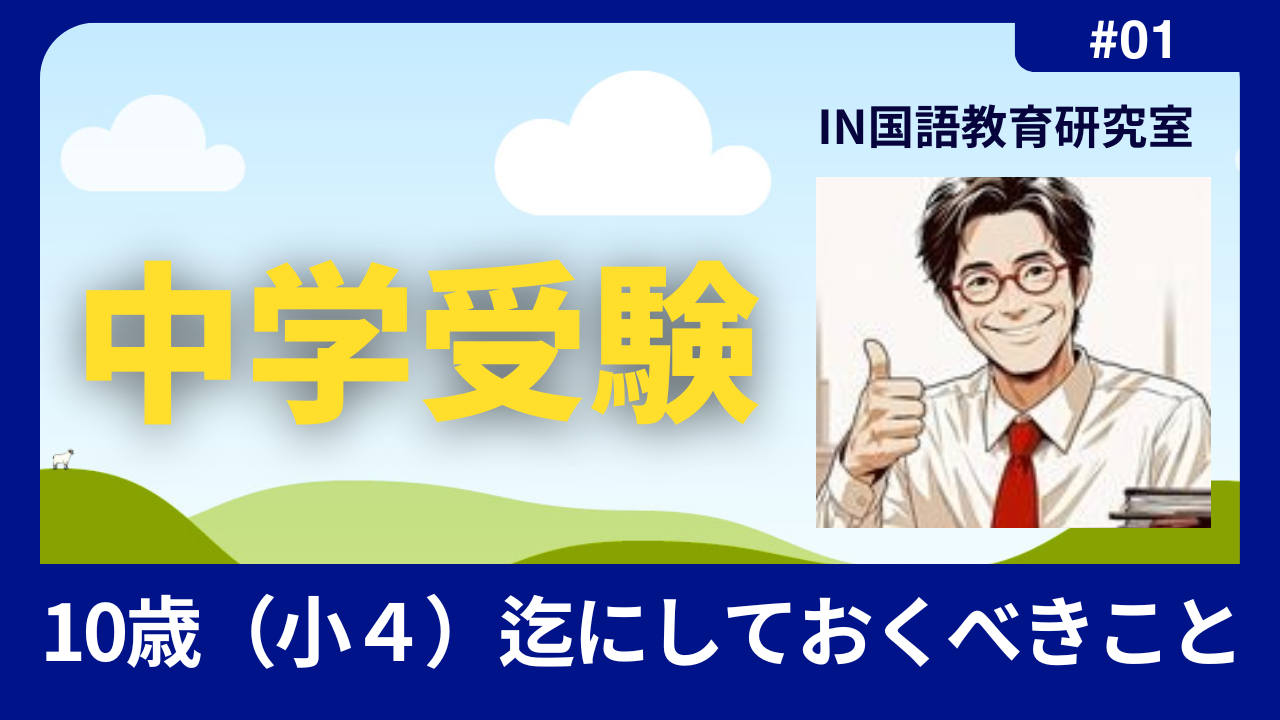 #01

IN国語教育研究室

中学受験

10歳（小４）迄にしておくべきこと